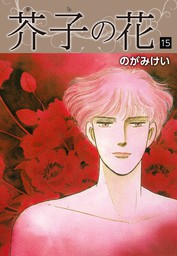 芥子の花
15
のがみけい